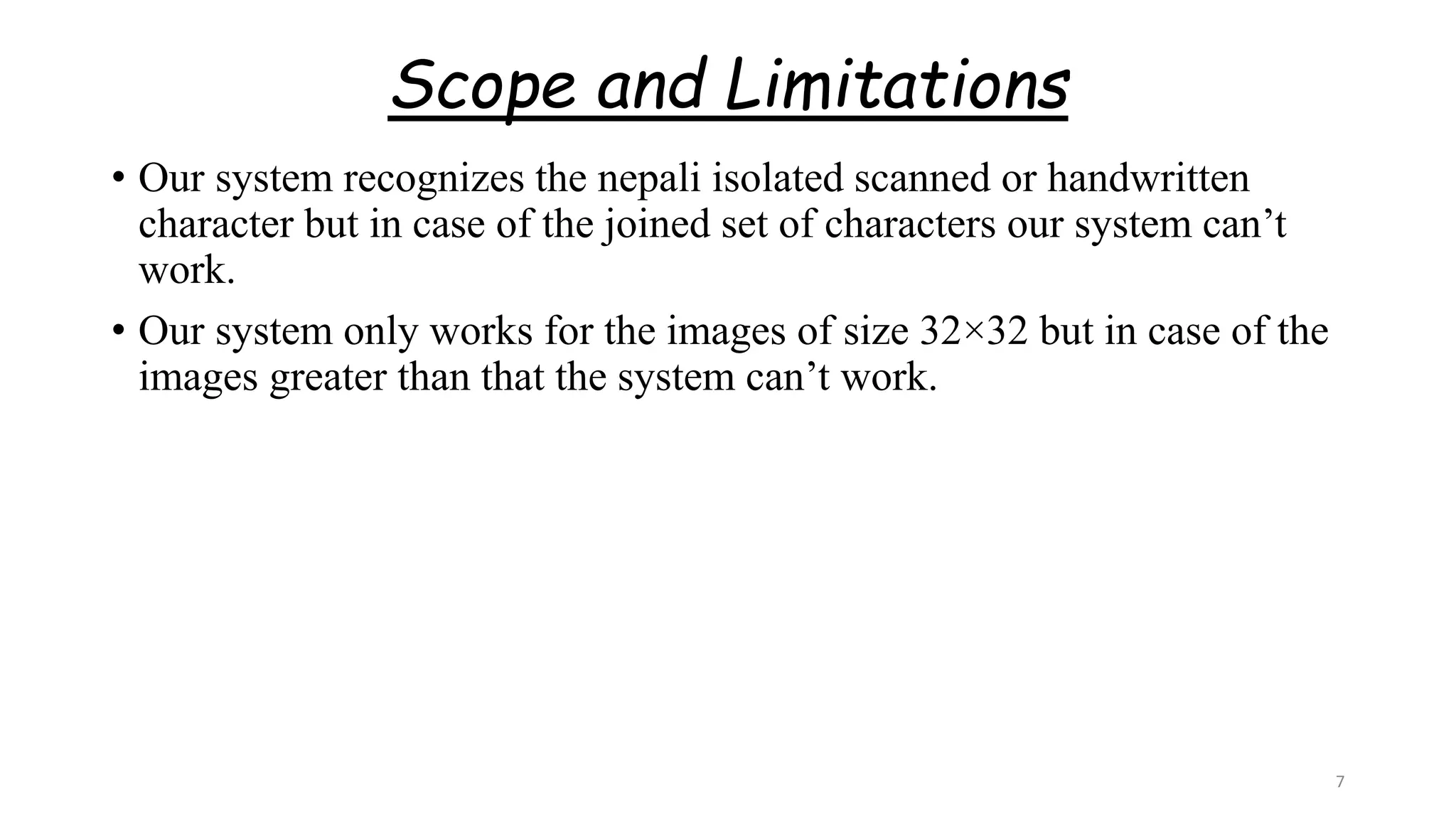 Scope and Limitations

• Our system recognizes the nepali isolated scanned or handwritten character but in case of the joined set of characters our system can’t work.

• Our system only works for the images of size 32×32 but in case of the images greater than that the system can’t work.

7